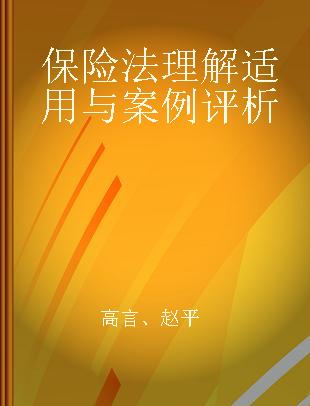 保险法理解适用与案例评析

高言、赵平